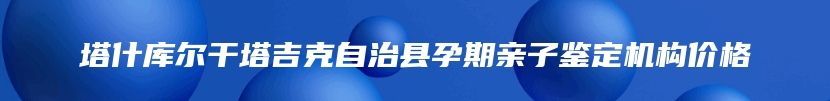 塔什库尔干塔吉克自治县孕期亲子鉴定机构价格